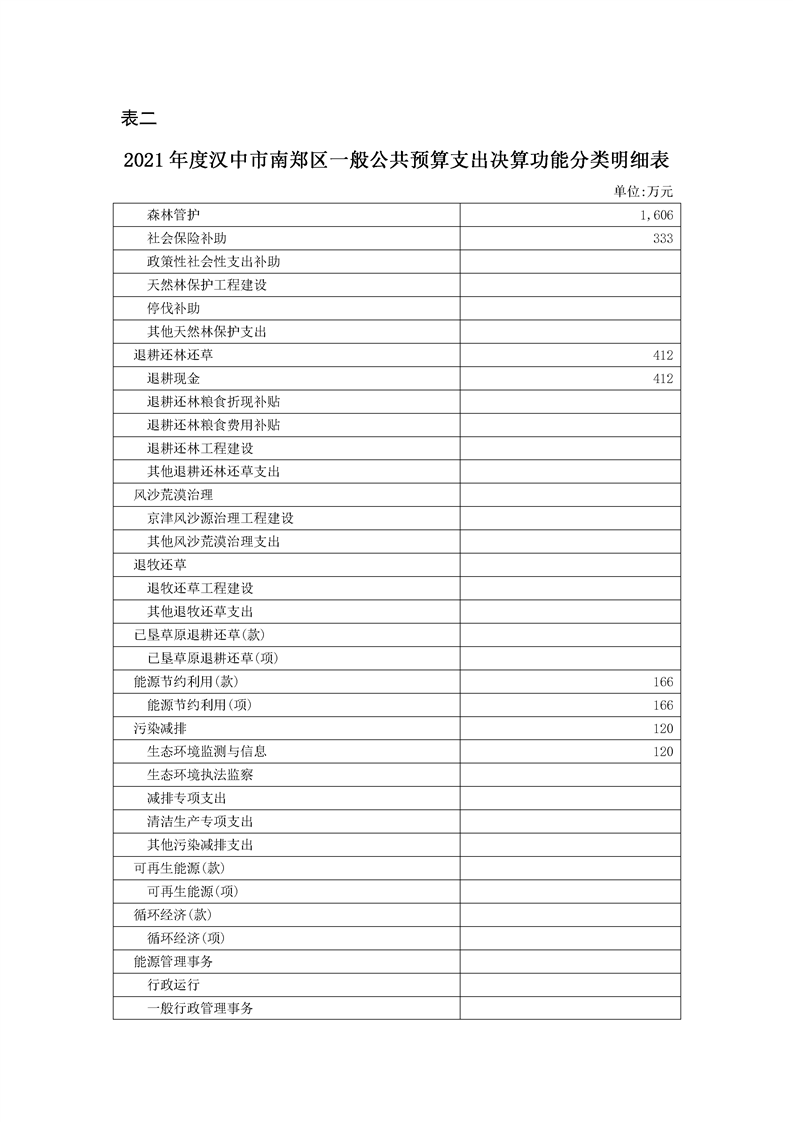 表二

2021年度汉中市南郑区一般公共预算支出决算功能分类明细表

单位:万元

| | |
|---|---|
| 森林管护 | 1,606 |
| 社会保险补助 | 333 |
| 政策性社会性支出补助 | |
| 天然林保护工程建设 | |
| 停伐补助 | |
| 其他天然林保护支出 | |
| 退耕还林还草 | 412 |
| 退耕现金 | 412 |
| 退耕还林粮食折现补贴 | |
| 退耕还林粮食费用补贴 | |
| 退耕还林工程建设 | |
| 其他退耕还林还草支出 | |
| 风沙荒漠治理 | |
| 京津风沙源治理工程建设 | |
| 其他风沙荒漠治理支出 | |
| 退牧还草 | |
| 退牧还草工程建设 | |
| 其他退牧还草支出 | |
| 已垦草原退耕还草(款) | |
| 已垦草原退耕还草(项) | |
| 能源节约利用(款) | 166 |
| 能源节约利用(项) | 166 |
| 污染减排 | 120 |
| 生态环境监测与信息 | 120 |
| 生态环境执法监察 | |
| 减排专项支出 | |
| 清洁生产专项支出 | |
| 其他污染减排支出 | |
| 可再生能源(款) | |
| 可再生能源(项) | |
| 循环经济(款) | |
| 循环经济(项) | |
| 能源管理事务 | |
| 行政运行 | |
| 一般行政管理事务 | |